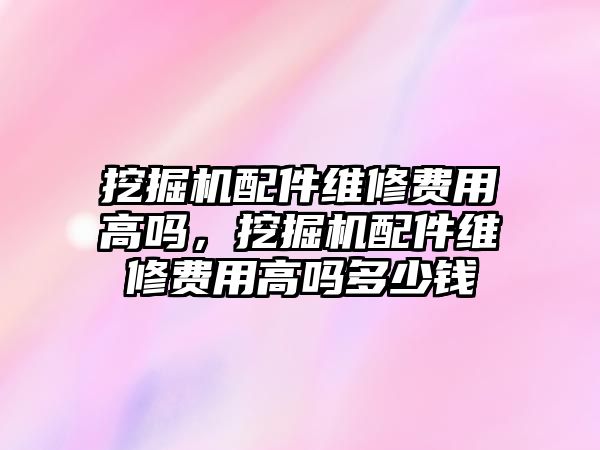 挖掘机配件维修费用高吗，挖掘机配件维修费用高吗多少钱